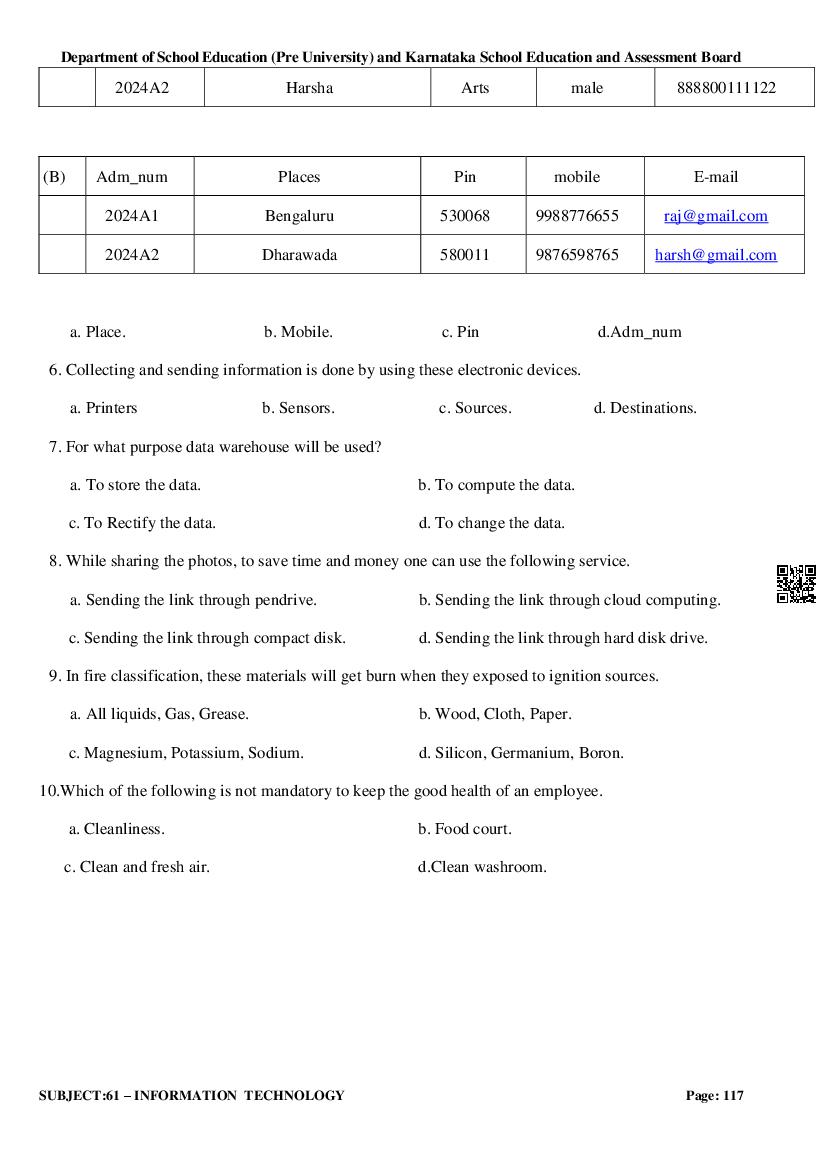 Department of School Education (Pre University) and Karnataka School Education and Assessment Board

| | 2024A2 | Harsha | Arts | male | 888800111122 |
|---|---|---|---|---|---|

| (B) | Adm_num | Places | Pin | mobile | E-mail |
|---|---|---|---|---|---|
| | 2024A1 | Bengaluru | 530068 | 9988776655 | raj@gmail.com |
| | 2024A2 | Dharawada | 580011 | 9876598765 | harsh@gmail.com |

a. Place. b. Mobile. c. Pin d.Adm_num

6. Collecting and sending information is done by using these electronic devices.

a. Printers b. Sensors. c. Sources. d. Destinations.

7. For what purpose data warehouse will be used?

a. To store the data. b. To compute the data.

c. To Rectify the data. d. To change the data.

8. While sharing the photos, to save time and money one can use the following service.

a. Sending the link through pendrive. b. Sending the link through cloud computing.

c. Sending the link through compact disk. d. Sending the link through hard disk drive.

9. In fire classification, these materials will get burn when they exposed to ignition sources.

a. All liquids, Gas, Grease. b. Wood, Cloth, Paper.

c. Magnesium, Potassium, Sodium. d. Silicon, Germanium, Boron.

10.Which of the following is not mandatory to keep the good health of an employee.

a. Cleanliness. b. Food court.

c. Clean and fresh air. d.Clean washroom.

SUBJECT:61 – INFORMATION TECHNOLOGY Page: 117